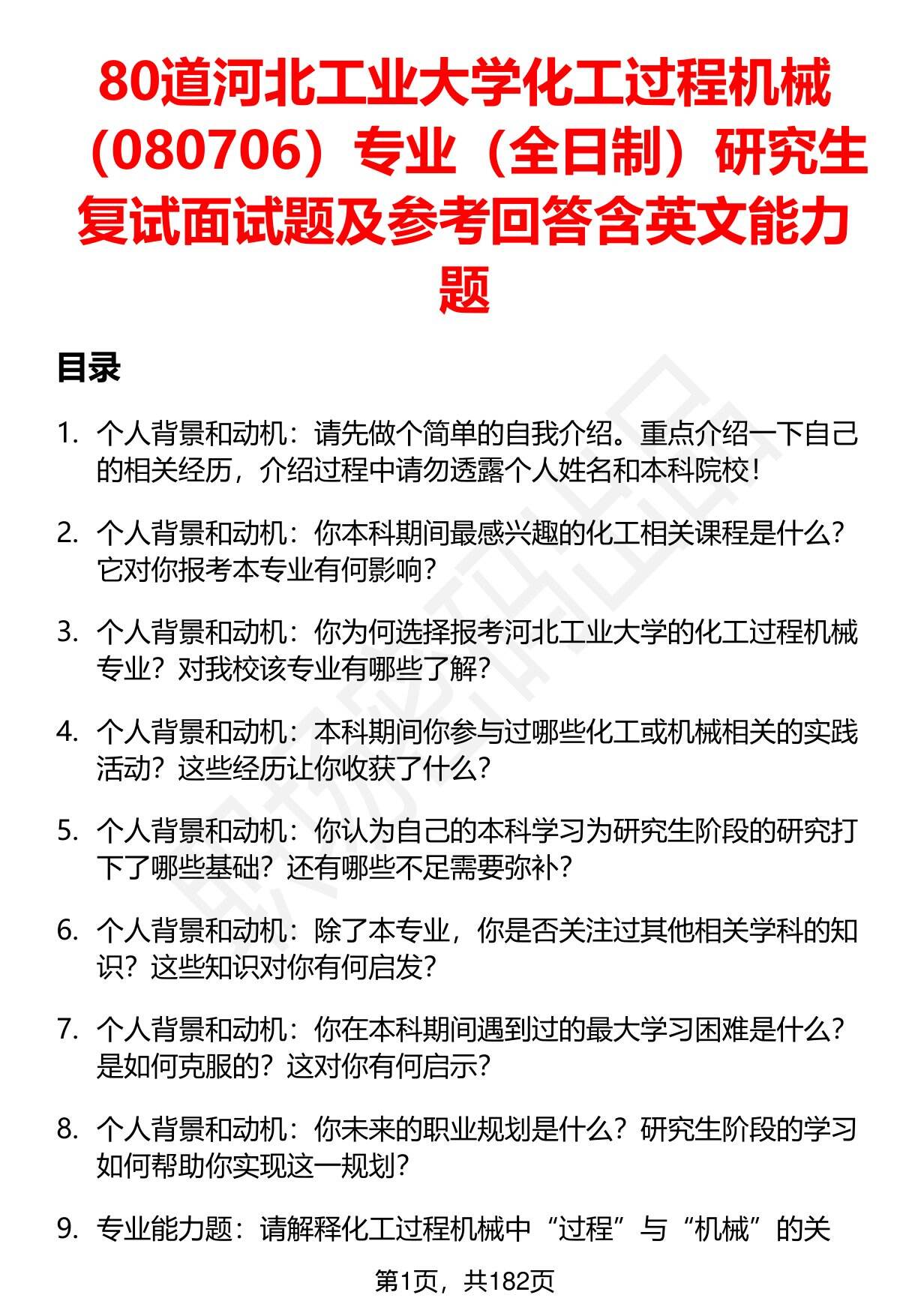 80道河北工业大学化工过程机械（080706）专业（全日制）研究生复试面试题及参考回答含英文能力题

目录

1. 个人背景和动机：请先做个简单的自我介绍。重点介绍一下自己的相关经历，介绍过程中请勿透露个人姓名和本科院校！

2. 个人背景和动机：你本科期间最感兴趣的化工相关课程是什么？它对你报考本专业有何影响？

3. 个人背景和动机：你为何选择报考河北工业大学的化工过程机械专业？对我校该专业有哪些了解？

4. 个人背景和动机：本科期间你参与过哪些化工或机械相关的实践活动？这些经历让你收获了什么？

5. 个人背景和动机：你认为自己的本科学习为研究生阶段的研究打下了哪些基础？还有哪些不足需要弥补？

6. 个人背景和动机：除了本专业，你是否关注过其他相关学科的知识？这些知识对你有何启发？

7. 个人背景和动机：你在本科期间遇到过的最大学习困难是什么？是如何克服的？这对你有何启示？

8. 个人背景和动机：你未来的职业规划是什么？研究生阶段的学习如何帮助你实现这一规划？

9. 专业能力题：请解释化工过程机械中“过程”与“机械”的关

第1页，共182页